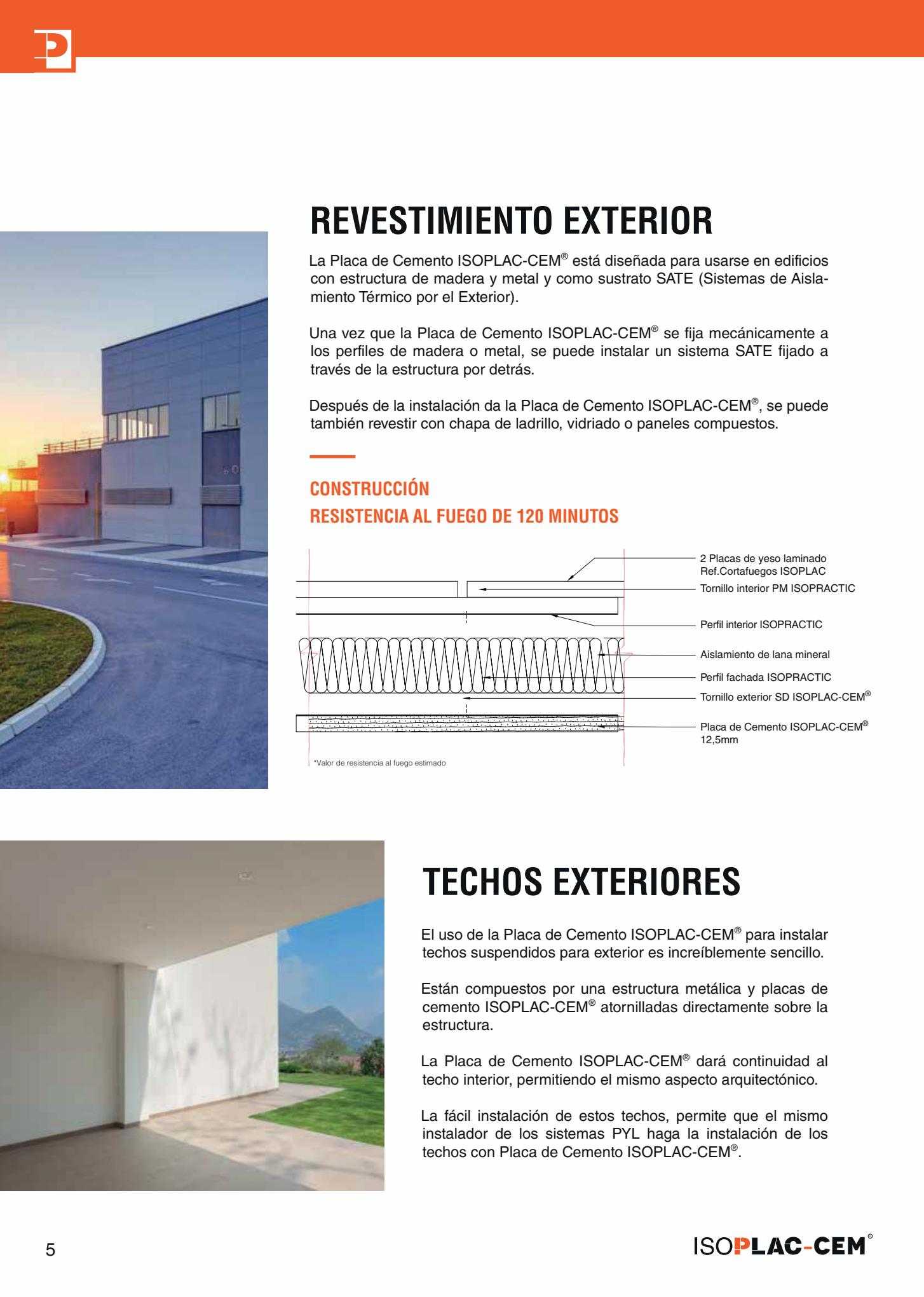 REVESTIMIENTO EXTERIOR

La Placa de Cemento ISOPLAC-CEM® está diseñada para usarse en edificios con estructura de madera y metal y como sustrato SATE (Sistemas de Aislamiento Térmico por el Exterior).

Una vez que la Placa de Cemento ISOPLAC-CEM® se fija mecánicamente a los perfiles de madera o metal, se puede instalar un sistema SATE fijado a través de la estructura por detrás.

Después de la instalación da la Placa de Cemento ISOPLAC-CEM®, se puede también revestir con chapa de ladrillo, vidriado o paneles compuestos.

CONSTRUCCIÓN
RESISTENCIA AL FUEGO DE 120 MINUTOS

2 Placas de yeso laminado Ref.Cortafuegos ISOPLAC
Tornillo interior PM ISOPRACTIC
Perfil interior ISOPRACTIC
Aislamiento de lana mineral
Perfil fachada ISOPRACTIC
Tornillo exterior SD ISOPLAC-CEM®
Placa de Cemento ISOPLAC-CEM® 12,5mm

*Valor de resistencia al fuego estimado

TECHOS EXTERIORES

El uso de la Placa de Cemento ISOPLAC-CEM® para instalar techos suspendidos para exterior es increíblemente sencillo.

Están compuestos por una estructura metálica y placas de cemento ISOPLAC-CEM® atornilladas directamente sobre la estructura.

La Placa de Cemento ISOPLAC-CEM® dará continuidad al techo interior, permitiendo el mismo aspecto arquitectónico.

La fácil instalación de estos techos, permite que el mismo instalador de los sistemas PYL haga la instalación de los techos con Placa de Cemento ISOPLAC-CEM®.

5

ISOPLAC-CEM®